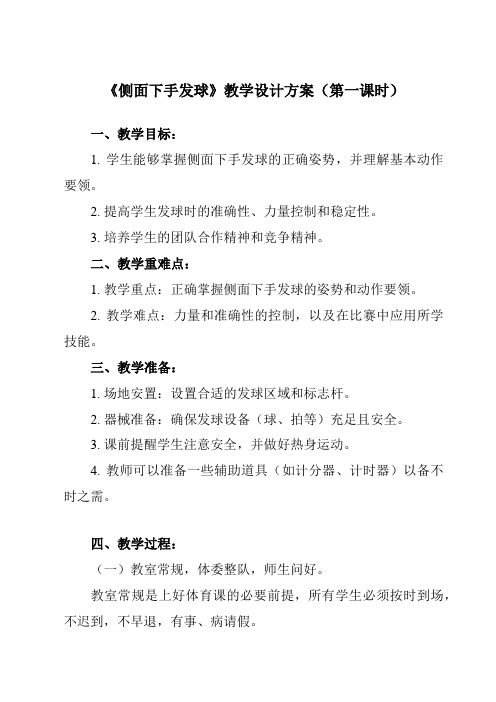 《侧面下手发球》教学设计方案（第一课时）

一、教学目标：

1. 学生能够掌握侧面下手发球的正确姿势，并理解基本动作要领。

2. 提高学生发球时的准确性、力量控制和稳定性。

3. 培养学生的团队合作精神和竞争精神。

二、教学重难点：

1. 教学重点：正确掌握侧面下手发球的姿势和动作要领。

2. 教学难点：力量和准确性的控制，以及在比赛中应用所学技能。

三、教学准备：

1. 场地安置：设置合适的发球区域和标志杆。

2. 器械准备：确保发球设备（球、拍等）充足且安全。

3. 课前提醒学生注意安全，并做好热身运动。

4. 教师可以准备一些辅助道具（如计分器、计时器）以备不时之需。

四、教学过程：

（一）教室常规，体委整队，师生问好。

教室常规是上好体育课的必要前提，所有学生必须按时到场，不迟到，不早退，有事、病请假。